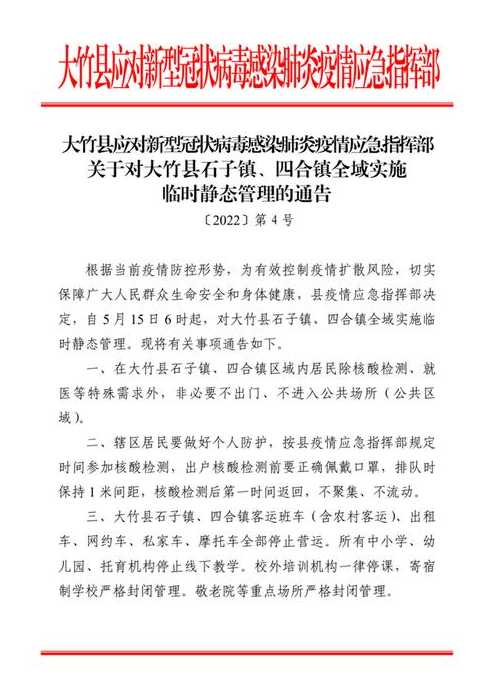 大竹县应对新型冠状病毒感染肺炎疫情应急指挥部

大竹县应对新型冠状病毒感染肺炎疫情应急指挥部
关于对大竹县石子镇、四合镇全域实施
临时静态管理的通告

〔2022〕第 4 号

根据当前疫情防控形势，为有效控制疫情扩散风险，切实保障广大人民群众生命安全和身体健康，县疫情应急指挥部决定，自 5 月 15 日 6 时起，对大竹县石子镇、四合镇全域实施临时静态管理。现将有关事项通告如下。

一、在大竹县石子镇、四合镇区域内居民除核酸检测、就医等特殊需求外，非必要不出门、不进入公共场所（公共区域）。

二、辖区居民要做好个人防护，按县疫情应急指挥部规定时间参加核酸检测、出户核酸检测前要正确佩戴口罩，排队时保持 1 米间距，核酸检测后第一时间返回，不聚集、不流动。

三、大竹县石子镇、四合镇客运班车（含农村客运）、出租车、网约车、私家车、摩托车全部停止营运。所有中小学、幼儿园、托育机构停止线下教学。校外培训机构一律停课，寄宿制学校严格封闭管理。敬老院等重点场所严格封闭管理。